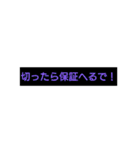 切ったら保証へるで！